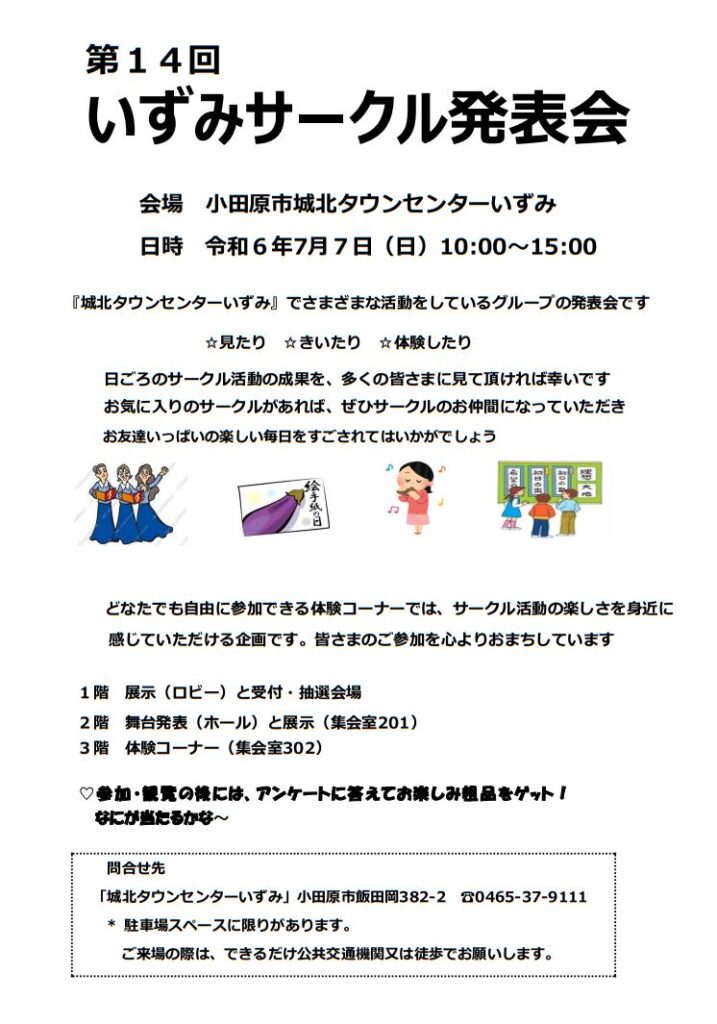 第１４回
いずみサークル発表会

会場　小田原市城北タウンセンターいずみ
日時　令和６年7月７日（日）10:00～15:00

『城北タウンセンターいずみ』でさまざまな活動をしているグループの発表会です

☆見たり　☆きいたり　☆体験したり

日ごろのサークル活動の成果を、多くの皆さまに見て頂ければ幸いです
お気に入りのサークルがあれば、ぜひサークルのお仲間になっていただき
お友達いっぱいの楽しい毎日をすごされてはいかがでしょう

絵手紙の日

どなたでも自由に参加できる体験コーナーでは、サークル活動の楽しさを身近に感じていただける企画です。皆さまのご参加を心よりおまちしています

１階　展示（ロビー）と受付・抽選会場
２階　舞台発表（ホール）と展示（集会室201）
３階　体験コーナー（集会室302）

♡参加・観覧の後には、アンケートに答えてお楽しみ粗品をゲット！
なにが当たるかな～

問合せ先
「城北タウンセンターいずみ」小田原市飯田岡382-2　☎0465-37-9111
＊ 駐車場スペースに限りがあります。
ご来場の際は、できるだけ公共交通機関又は徒歩でお願いします。